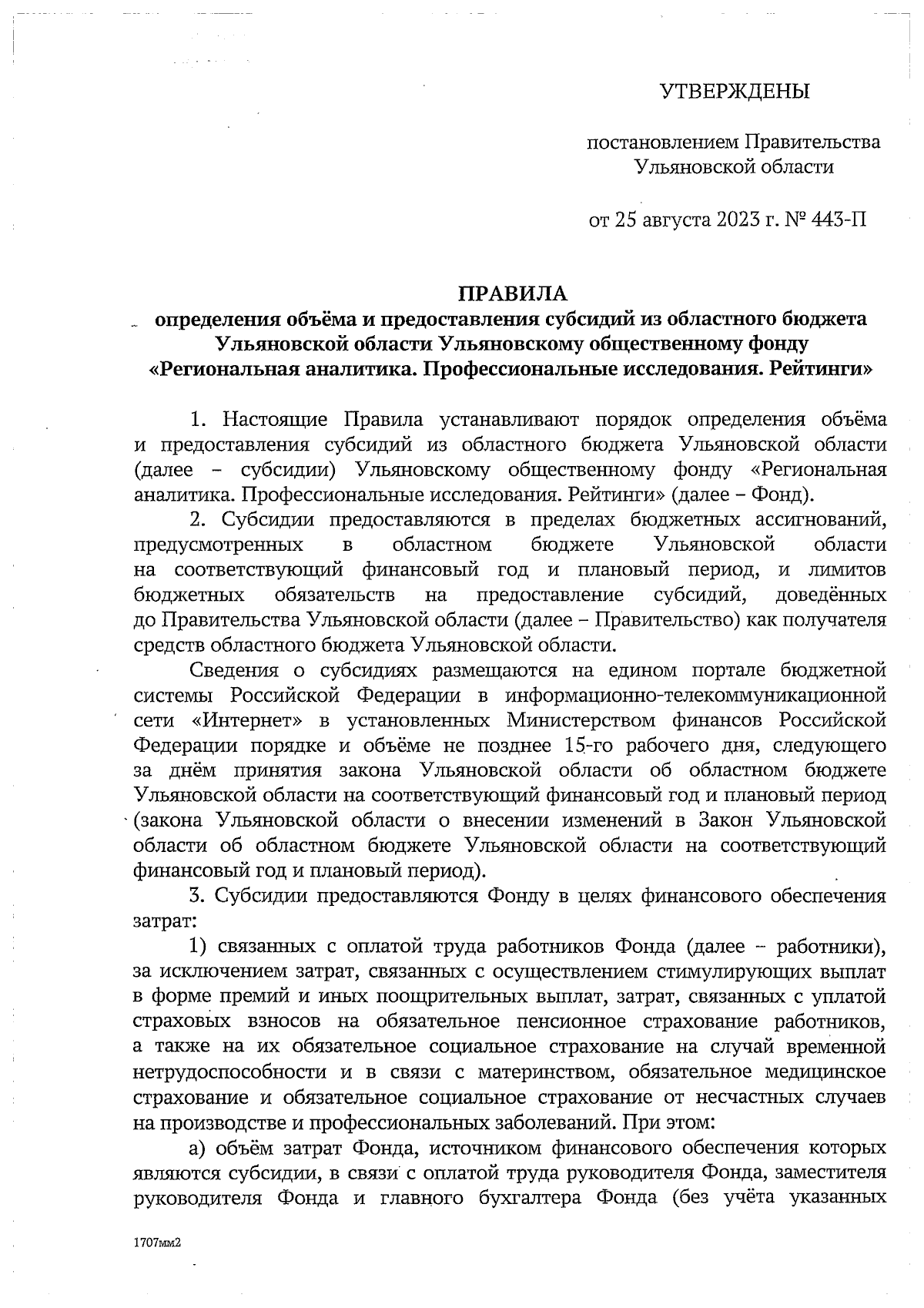 УТВЕРЖДЕНЫ

постановлением Правительства Ульяновской области

от 25 августа 2023 г. № 443-П

ПРАВИЛА
определения объёма и предоставления субсидий из областного бюджета Ульяновской области Ульяновскому общественному фонду «Региональная аналитика. Профессиональные исследования. Рейтинги»

1. Настоящие Правила устанавливают порядок определения объёма и предоставления субсидий из областного бюджета Ульяновской области (далее – субсидии) Ульяновскому общественному фонду «Региональная аналитика. Профессиональные исследования. Рейтинги» (далее – Фонд).

2. Субсидии предоставляются в пределах бюджетных ассигнований, предусмотренных в областном бюджете Ульяновской области на соответствующий финансовый год и плановый период, и лимитов бюджетных обязательств на предоставление субсидий, доведённых до Правительства Ульяновской области (далее – Правительство) как получателя средств областного бюджета Ульяновской области.

Сведения о субсидиях размещаются на едином портале бюджетной системы Российской Федерации в информационно-телекоммуникационной сети «Интернет» в установленных Министерством финансов Российской Федерации порядке и объёме не позднее 15-го рабочего дня, следующего за днём принятия закона Ульяновской области об областном бюджете Ульяновской области на соответствующий финансовый год и плановый период (закона Ульяновской области о внесении изменений в Закон Ульяновской области об областном бюджете Ульяновской области на соответствующий финансовый год и плановый период).

3. Субсидии предоставляются Фонду в целях финансового обеспечения затрат:

1) связанных с оплатой труда работников Фонда (далее – работники), за исключением затрат, связанных с осуществлением стимулирующих выплат в форме премий и иных поощрительных выплат, затрат, связанных с уплатой страховых взносов на обязательное пенсионное страхование работников, а также на их обязательное социальное страхование на случай временной нетрудоспособности и в связи с материнством, обязательное медицинское страхование и обязательное социальное страхование от несчастных случаев на производстве и профессиональных заболеваний. При этом:

а) объём затрат Фонда, источником финансового обеспечения которых являются субсидии, в связи с оплатой труда руководителя Фонда, заместителя руководителя Фонда и главного бухгалтера Фонда (без учёта указанных

1707мм2